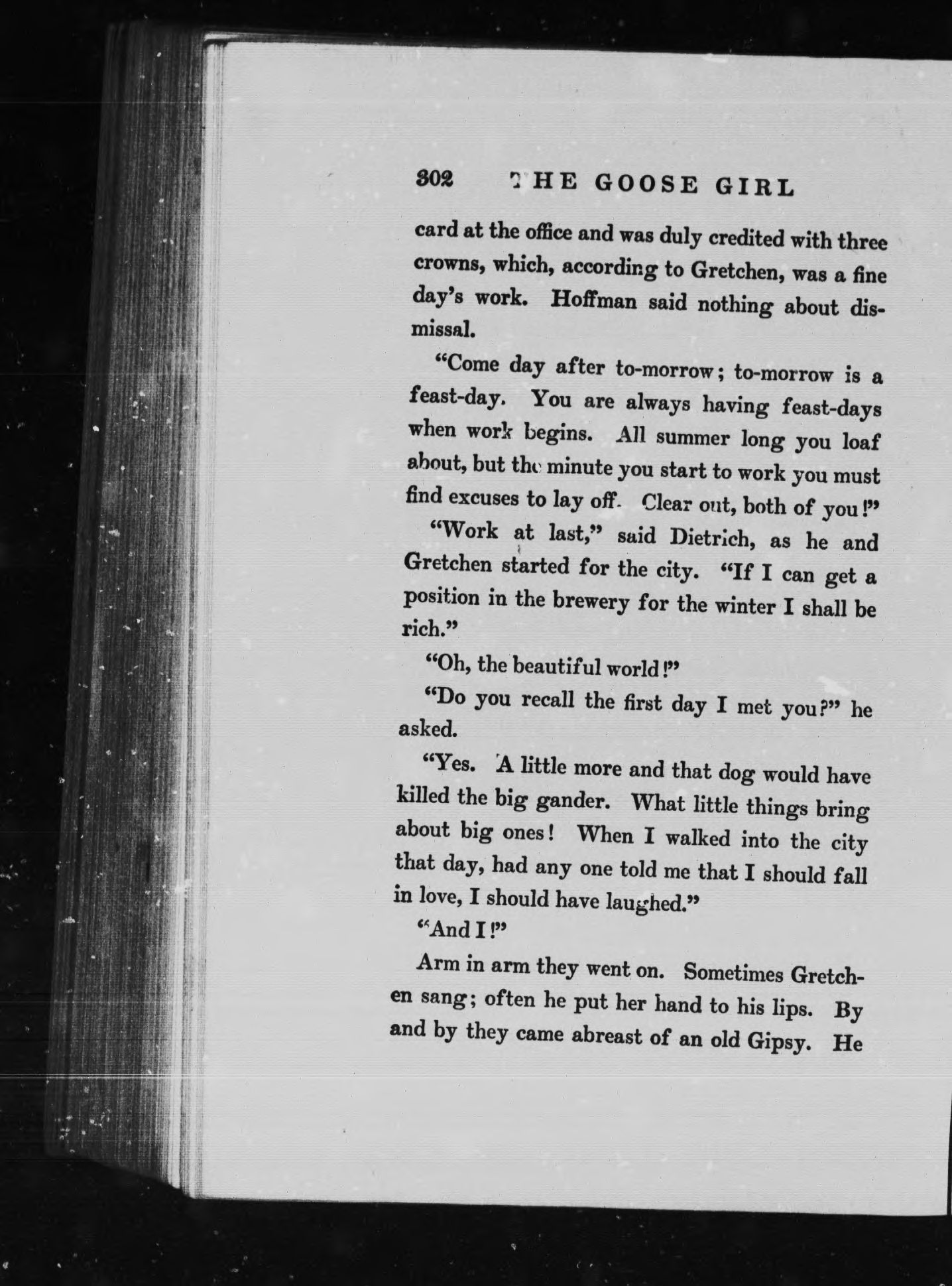 302 THE GOOSE GIRL

card at the office and was duly credited with three crowns, which, according to Gretchen, was a fine day's work. Hoffman said nothing about dismissal.

"Come day after to-morrow; to-morrow is a feast-day. You are always having feast-days when work begins. All summer long you loaf about, but the minute you start to work you must find excuses to lay off. Clear out, both of you!"

"Work at last," said Dietrich, as he and Gretchen started for the city. "If I can get a position in the brewery for the winter I shall be rich."

"Oh, the beautiful world!"

"Do you recall the first day I met you?" he asked.

"Yes. A little more and that dog would have killed the big gander. What little things bring about big ones! When I walked into the city that day, had any one told me that I should fall in love, I should have laughed."

"And I!"

Arm in arm they went on. Sometimes Gretchen sang; often he put her hand to his lips. By and by they came abreast of an old Gipsy. He